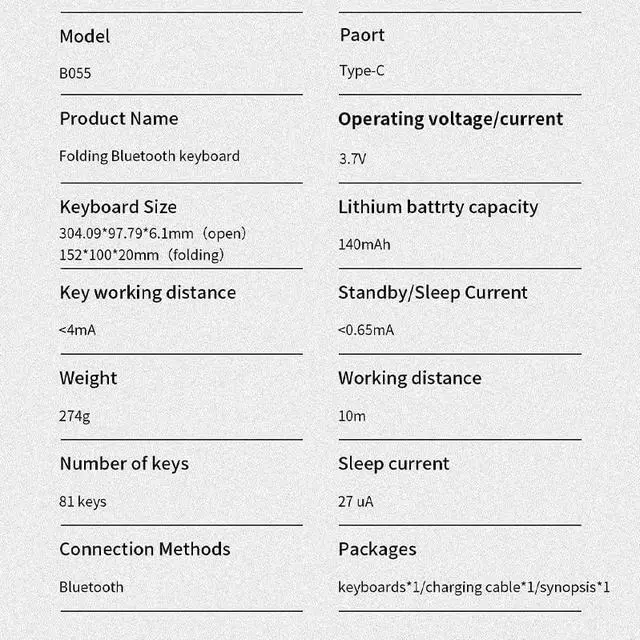 Model

B055

Product Name

Folding Bluetooth keyboard

Keyboard Size

304.09*97.79*6.1mm（open）
152*100*20mm（folding)

Key working distance

<4mA

Weight

274g

Number of keys

81 keys

Connection Methods

Bluetooth

Paort

Type-C

Operating voltage/current

3.7V

Lithium battrty capacity

140mAh

Standby/Sleep Current

<0.65mA

Working distance

10m

Sleep current

27 uA

Packages

keyboards*1/charging cable*1/synopsis*1